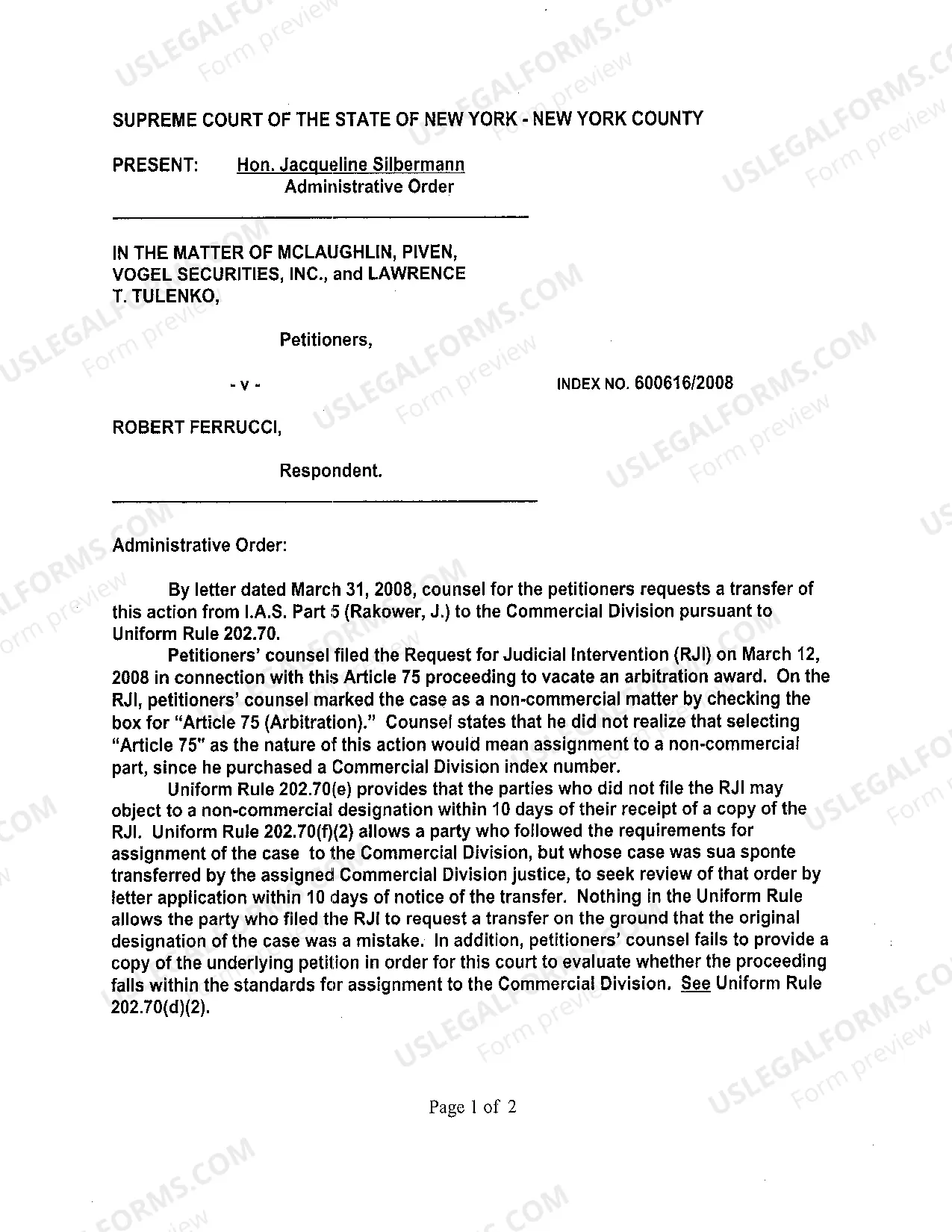 SUPREME COURT OF THE STATE OF NEW YORK - NEW YORK COUNTY

PRESENT: Hon. Jacqueline Silbermann
Administrative Order

IN THE MATTER OF MCLAUGHLIN, PIVEN, VOGEL SECURITIES, INC., and LAWRENCE T. TULENKO,

Petitioners,

- v -

INDEX NO. 600616/2008

ROBERT FERRUCCI,

Respondent.

Administrative Order:

By letter dated March 31, 2008, counsel for the petitioners requests a transfer of this action from I.A.S. Part 5 (Rakower, J.) to the Commercial Division pursuant to Uniform Rule 202.70.

Petitioners' counsel filed the Request for Judicial Intervention (RJI) on March 12, 2008 in connection with this Article 75 proceeding to vacate an arbitration award. On the RJI, petitioners' counsel marked the case as a non-commercial matter by checking the box for "Article 75 (Arbitration)." Counsel states that he did not realize that selecting "Article 75" as the nature of this action would mean assignment to a non-commercial part, since he purchased a Commercial Division index number.

Uniform Rule 202.70(e) provides that the parties who did not file the RJI may object to a non-commercial designation within 10 days of their receipt of a copy of the RJI. Uniform Rule 202.70(f)(2) allows a party who followed the requirements for assignment of the case to the Commercial Division, but whose case was sua sponte transferred by the assigned Commercial Division justice, to seek review of that order by letter application within 10 days of notice of the transfer. Nothing in the Uniform Rule allows the party who filed the RJI to request a transfer on the ground that the original designation of the case was a mistake. In addition, petitioners' counsel fails to provide a copy of the underlying petition in order for this court to evaluate whether the proceeding falls within the standards for assignment to the Commercial Division. See Uniform Rule 202.70(d)(2).

Page 1 of 2

USLEGALFORMS.COM Form preview